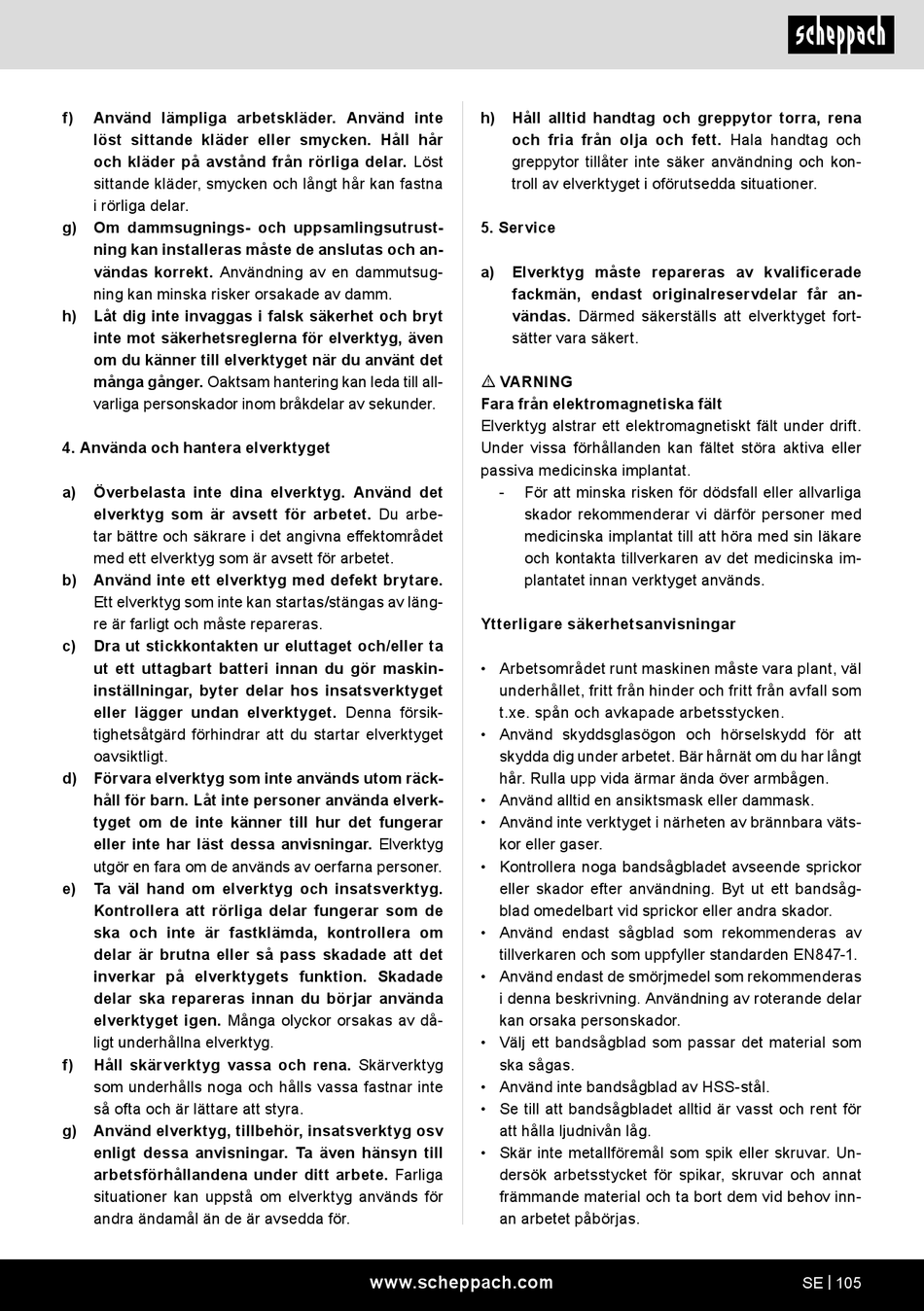 scheppach

f) Använd lämpliga arbetskläder. Använd inte löst sittande kläder eller smycken. Håll hår och kläder på avstånd från rörliga delar. Löst sittande kläder, smycken och långt hår kan fastna i rörliga delar.
g) Om dammsugnings- och uppsamlingsutrustning kan installeras måste de anslutas och användas korrekt. Användning av en dammutsugning kan minska risker orsakade av damm.
h) Låt dig inte invaggas i falsk säkerhet och bryt inte mot säkerhetsreglerna för elverktyg, även om du känner till elverktyget när du använt det många gånger. Oaktsam hantering kan leda till allvarliga personskador inom bråkdelar av sekunder.

4. Använda och hantera elverktyget

a) Överbelasta inte dina elverktyg. Använd det elverktyg som är avsett för arbetet. Du arbetar bättre och säkrare i det angivna effektområdet med ett elverktyg som är avsett för arbetet.
b) Använd inte ett elverktyg med defekt brytare. Ett elverktyg som inte kan startas/stängas av längre är farligt och måste repareras.
c) Dra ut stickkontakten ur eluttaget och/eller ta ut ett uttagbart batteri innan du gör maskininställningar, byter delar hos insatsverktyget eller lägger undan elverktyget. Denna försiktighetsåtgärd förhindrar att du startar elverktyget oavsiktligt.
d) Förvara elverktyg som inte används utom räckhåll för barn. Låt inte personer använda elverktyget om de inte känner till hur det fungerar eller inte har läst dessa anvisningar. Elverktyg utgör en fara om de används av oerfarna personer.
e) Ta väl hand om elverktyg och insatsverktyg. Kontrollera att rörliga delar fungerar som de ska och inte är fastklämda, kontrollera om delar är brutna eller så pass skadade att det inverkar på elverktygets funktion. Skadade delar ska repareras innan du börjar använda elverktyget igen. Många olyckor orsakas av dåligt underhållna elverktyg.
f) Håll skärverktyg vassa och rena. Skärverktyg som underhålls noga och hålls vassa fastnar inte så ofta och är lättare att styra.
g) Använd elverktyg, tillbehör, insatsverktyg osv enligt dessa anvisningar. Ta även hänsyn till arbetsförhållandena under ditt arbete. Farliga situationer kan uppstå om elverktyg används för andra ändamål än de är avsedda för.
h) Håll alltid handtag och greppytor torra, rena och fria från olja och fett. Hala handtag och greppytor tillåter inte säker användning och kontroll av elverktyget i oförutsedda situationer.

5. Service

a) Elverktyg måste repareras av kvalificerade fackmän, endast originalreservdelar får användas. Därmed säkerställs att elverktyget fortsätter vara säkert.

⚠ VARNING
Fara från elektromagnetiska fält
Elverktyg alstrar ett elektromagnetiskt fält under drift. Under vissa förhållanden kan fältet störa aktiva eller passiva medicinska implantat.
- För att minska risken för dödsfall eller allvarliga skador rekommenderar vi därför personer med medicinska implantat till att höra med sin läkare och kontakta tillverkaren av det medicinska implantatet innan verktyget används.

Ytterligare säkerhetsanvisningar

• Arbetsområdet runt maskinen måste vara plant, väl underhållet, fritt från hinder och fritt från avfall som t.xe. spån och avkapade arbetsstycken.
• Använd skyddsglasögon och hörselskydd för att skydda dig under arbetet. Bär hårnät om du har långt hår. Rulla upp vida ärmar ända över armbågen.
• Använd alltid en ansiktsmask eller dammask.
• Använd inte verktyget i närheten av brännbara vätskor eller gaser.
• Kontrollera noga bandsågbladet avseende sprickor eller skador efter användning. Byt ut ett bandsågblad omedelbart vid sprickor eller andra skador.
• Använd endast sågblad som rekommenderas av tillverkaren och som uppfyller standarden EN847-1.
• Använd endast de smörjmedel som rekommenderas i denna beskrivning. Användning av roterande delar kan orsaka personskador.
• Välj ett bandsågblad som passar det material som ska sågas.
• Använd inte bandsågblad av HSS-stål.
• Se till att bandsågbladet alltid är vasst och rent för att hålla ljudnivån låg.
• Skär inte metallföremål som spik eller skruvar. Undersök arbetsstycket för spikar, skruvar och annat främmande material och ta bort dem vid behov innan arbetet påbörjas.

www.scheppach.com SE | 105